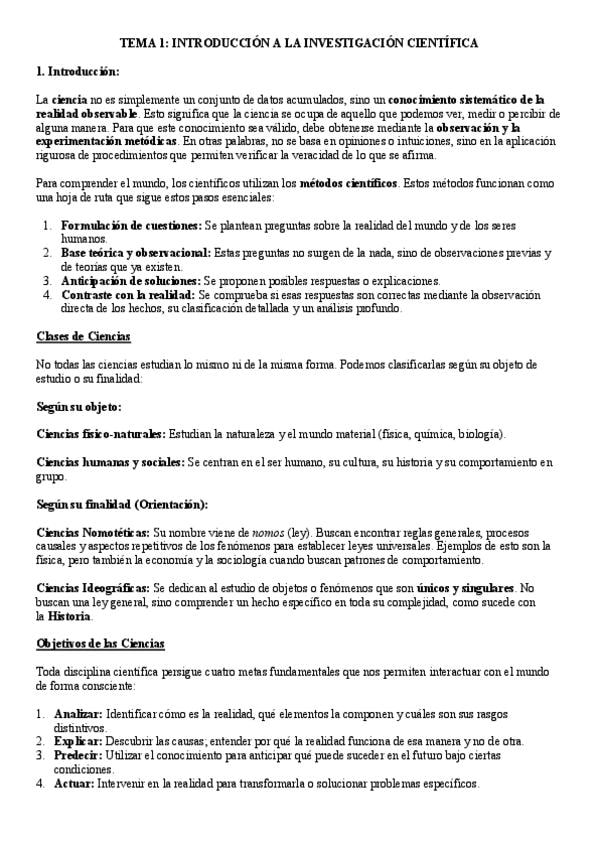 TEMA 1: INTRODUCCIÓN A LA INVESTIGACIÓN CIENTÍFICA

1. Introducción:

La ciencia no es simplemente un conjunto de datos acumulados, sino un conocimiento sistemático de la realidad observable. Esto significa que la ciencia se ocupa de aquello que podemos ver, medir o percibir de alguna manera. Para que este conocimiento sea válido, debe obtenerse mediante la observación y la experimentación metódicas. En otras palabras, no se basa en opiniones o intuiciones, sino en la aplicación rigurosa de procedimientos que permiten verificar la veracidad de lo que se afirma.

Para comprender el mundo, los científicos utilizan los métodos científicos. Estos métodos funcionan como una hoja de ruta que sigue estos pasos esenciales:

1. Formulación de cuestiones: Se plantean preguntas sobre la realidad del mundo y de los seres humanos.
2. Base teórica y observacional: Estas preguntas no surgen de la nada, sino de observaciones previas y de teorías que ya existen.
3. Anticipación de soluciones: Se proponen posibles respuestas o explicaciones.
4. Contraste con la realidad: Se comprueba si esas respuestas son correctas mediante la observación directa de los hechos, su clasificación detallada y un análisis profundo.

Clases de Ciencias

No todas las ciencias estudian lo mismo ni de la misma forma. Podemos clasificarlas según su objeto de estudio o su finalidad:

Según su objeto:

Ciencias físico-naturales: Estudian la naturaleza y el mundo material (física, química, biología).

Ciencias humanas y sociales: Se centran en el ser humano, su cultura, su historia y su comportamiento en grupo.

Según su finalidad (Orientación):

Ciencias Nomotéticas: Su nombre viene de nomos (ley). Buscan encontrar reglas generales, procesos causales y aspectos repetitivos de los fenómenos para establecer leyes universales. Ejemplos de esto son la física, pero también la economía y la sociología cuando buscan patrones de comportamiento.

Ciencias Ideográficas: Se dedican al estudio de objetos o fenómenos que son únicos y singulares. No buscan una ley general, sino comprender un hecho específico en toda su complejidad, como sucede con la Historia.

Objetivos de las Ciencias

Toda disciplina científica persigue cuatro metas fundamentales que nos permiten interactuar con el mundo de forma consciente:

1. Analizar: Identificar cómo es la realidad, qué elementos la componen y cuáles son sus rasgos distintivos.
2. Explicar: Descubrir las causas; entender por qué la realidad funciona de esa manera y no de otra.
3. Predecir: Utilizar el conocimiento para anticipar qué puede suceder en el futuro bajo ciertas condiciones.
4. Actuar: Intervenir en la realidad para transformarla o solucionar problemas específicos.